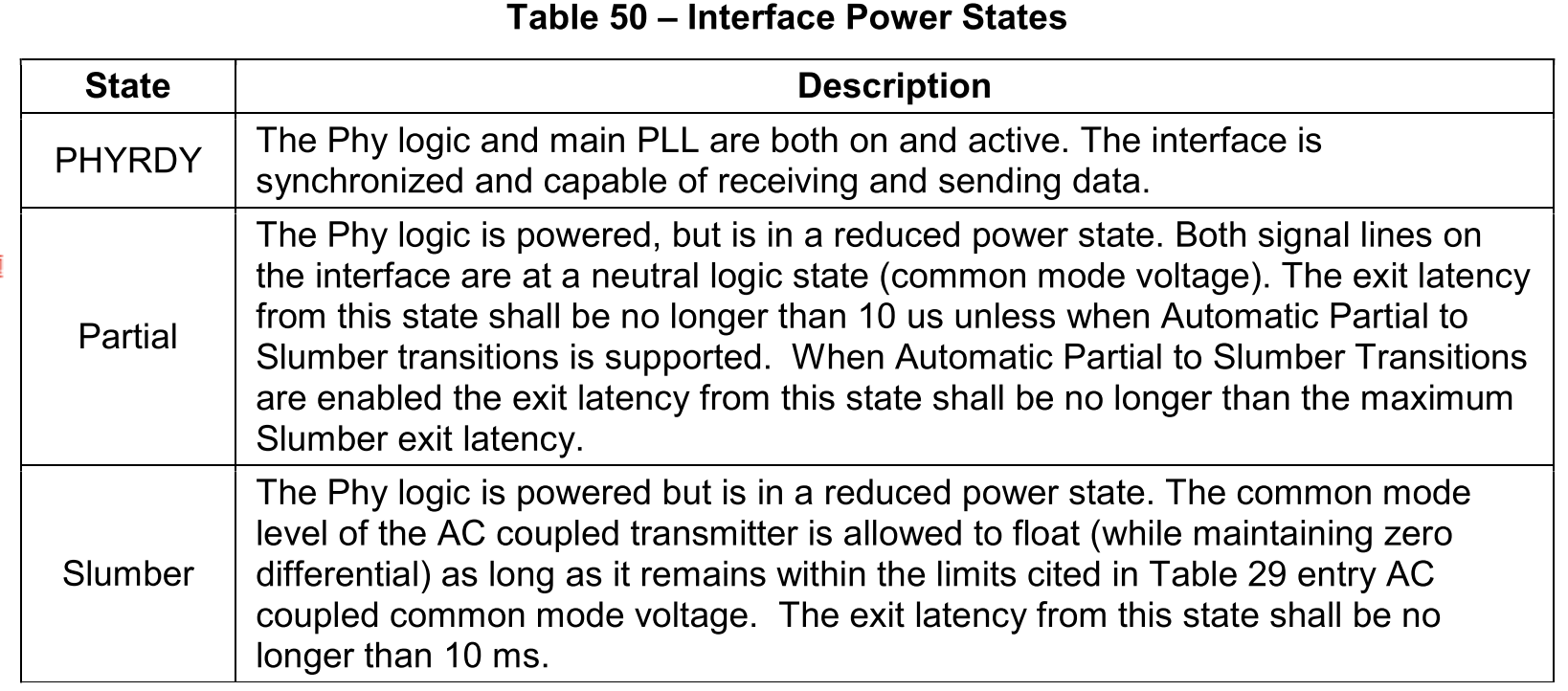 Table 50 – Interface Power States

| State | Description |
|---|---|
| PHYRDY | The Phy logic and main PLL are both on and active. The interface is synchronized and capable of receiving and sending data. |
| Partial | The Phy logic is powered, but is in a reduced power state. Both signal lines on the interface are at a neutral logic state (common mode voltage). The exit latency from this state shall be no longer than 10 us unless when Automatic Partial to Slumber transitions is supported. When Automatic Partial to Slumber Transitions are enabled the exit latency from this state shall be no longer than the maximum Slumber exit latency. |
| Slumber | The Phy logic is powered but is in a reduced power state. The common mode level of the AC coupled transmitter is allowed to float (while maintaining zero differential) as long as it remains within the limits cited in Table 29 entry AC coupled common mode voltage. The exit latency from this state shall be no longer than 10 ms. |